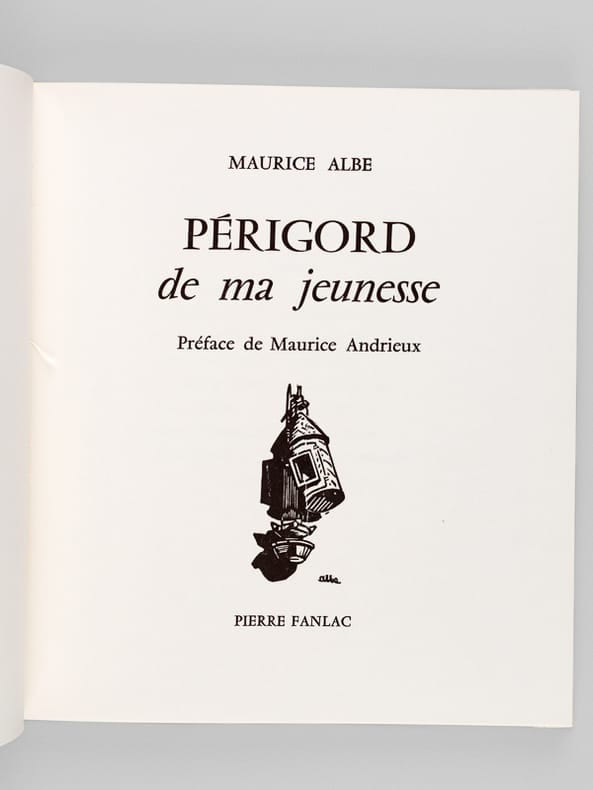 MAURICE ALBE

PÉRIGORD
de ma jeunesse

Préface de Maurice Andrieux

albe

PIERRE FANLAC